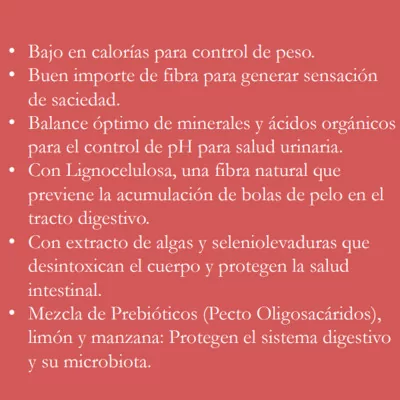 • Bajo en calorías para control de peso.
• Buen importe de fibra para generar sensación de saciedad.
• Balance óptimo de minerales y ácidos orgánicos para el control de pH para salud urinaria.
• Con Lignocelulosa, una fibra natural que previene la acumulación de bolas de pelo en el tracto digestivo.
• Con extracto de algas y seleniolevaduras que desintoxican el cuerpo y protegen la salud intestinal.
• Mezcla de Prebióticos (Pecto Oligosacáridos), limón y manzana: Protegen el sistema digestivo y su microbiota.